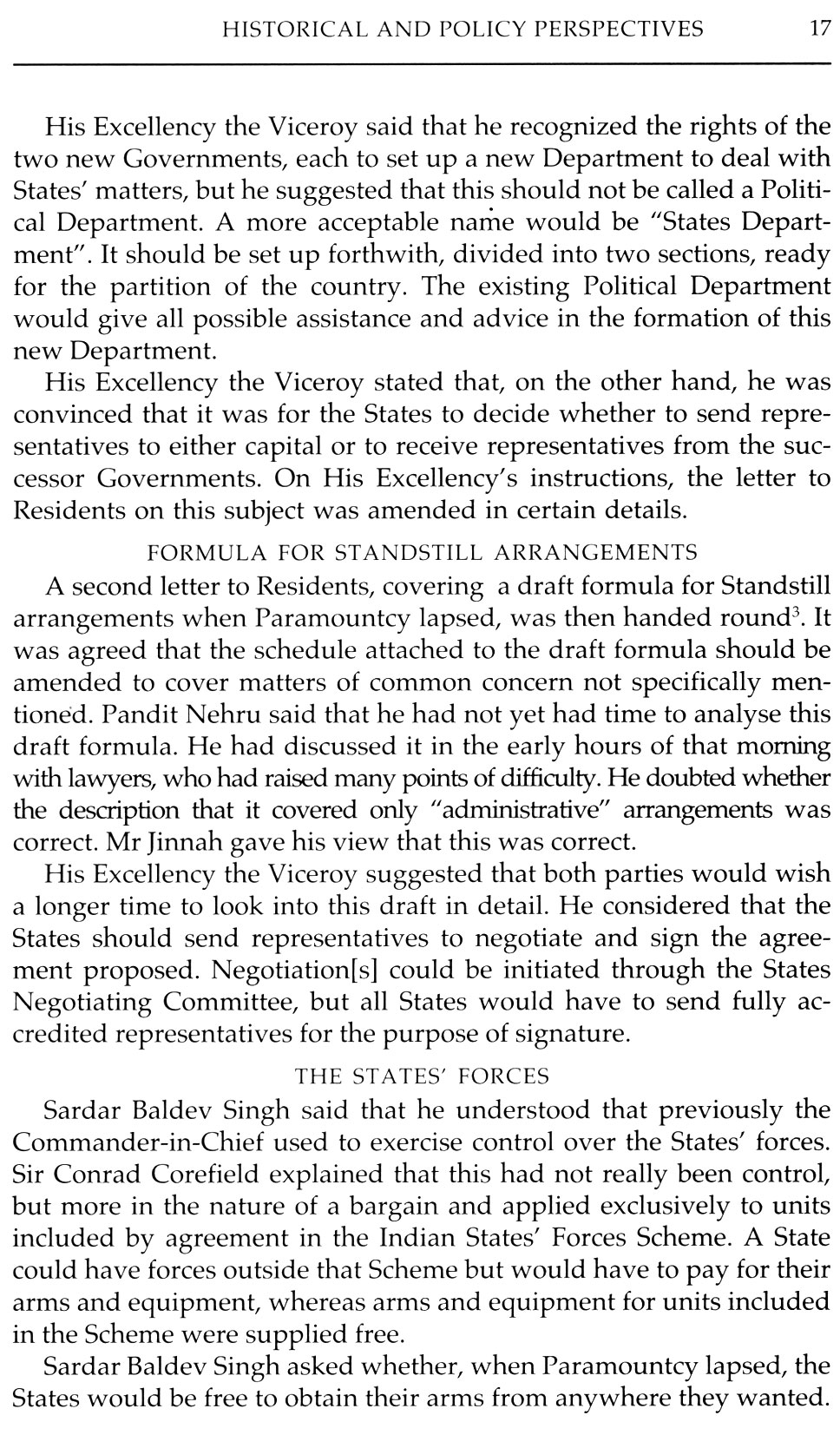 HISTORICAL AND POLICY PERSPECTIVES 17

His Excellency the Viceroy said that he recognized the rights of the two new Governments, each to set up a new Department to deal with States' matters, but he suggested that this should not be called a Political Department. A more acceptable name would be "States Department". It should be set up forthwith, divided into two sections, ready for the partition of the country. The existing Political Department would give all possible assistance and advice in the formation of this new Department.

His Excellency the Viceroy stated that, on the other hand, he was convinced that it was for the States to decide whether to send representatives to either capital or to receive representatives from the successor Governments. On His Excellency's instructions, the letter to Residents on this subject was amended in certain details.

FORMULA FOR STANDSTILL ARRANGEMENTS

A second letter to Residents, covering a draft formula for Standstill arrangements when Paramountcy lapsed, was then handed round$^3$. It was agreed that the schedule attached to the draft formula should be amended to cover matters of common concern not specifically mentioned. Pandit Nehru said that he had not yet had time to analyse this draft formula. He had discussed it in the early hours of that morning with lawyers, who had raised many points of difficulty. He doubted whether the description that it covered only "administrative" arrangements was correct. Mr Jinnah gave his view that this was correct.

His Excellency the Viceroy suggested that both parties would wish a longer time to look into this draft in detail. He considered that the States should send representatives to negotiate and sign the agreement proposed. Negotiation[s] could be initiated through the States Negotiating Committee, but all States would have to send fully accredited representatives for the purpose of signature.

THE STATES' FORCES

Sardar Baldev Singh said that he understood that previously the Commander-in-Chief used to exercise control over the States' forces. Sir Conrad Corefield explained that this had not really been control, but more in the nature of a bargain and applied exclusively to units included by agreement in the Indian States' Forces Scheme. A State could have forces outside that Scheme but would have to pay for their arms and equipment, whereas arms and equipment for units included in the Scheme were supplied free.

Sardar Baldev Singh asked whether, when Paramountcy lapsed, the States would be free to obtain their arms from anywhere they wanted.